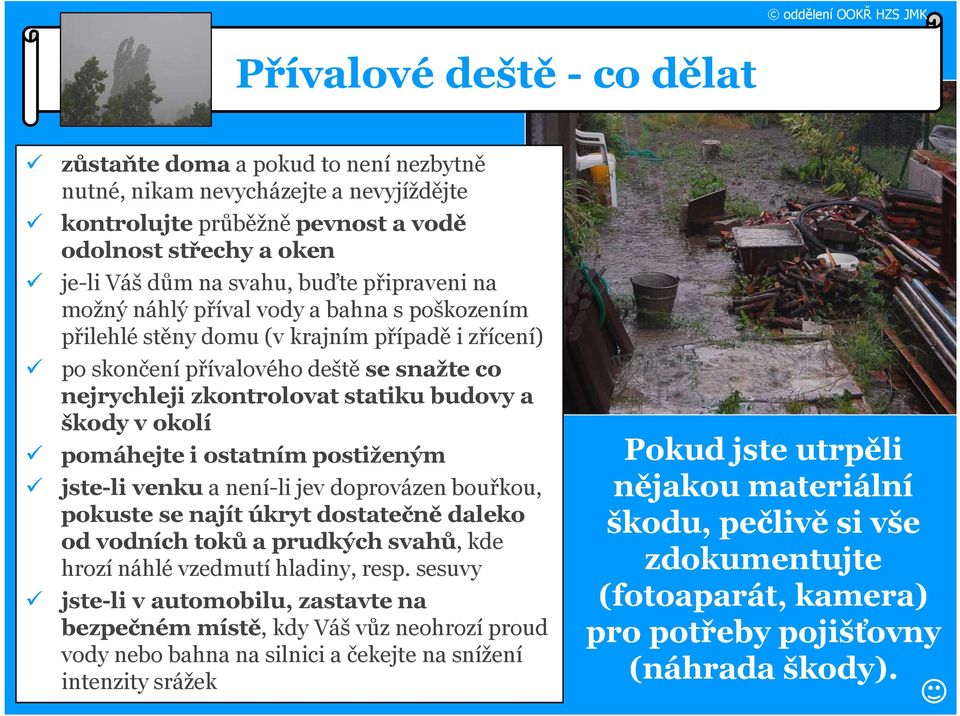 © oddělení OOKŘ HZS JMK

Přívalové deště - co dělat

✓ zůstaňte doma a pokud to není nezbytně nutné, nikam nevycházejte a nevyjíždějte
✓ kontrolujte průběžně pevnost a vodě odolnost střechy a oken
✓ je-li Váš dům na svahu, buďte připraveni na možný náhlý příval vody a bahna s poškozením přilehlé stěny domu (v krajním případě i zřícení)
✓ po skončení přívalového deště se snažte co nejrychleji zkontrolovat statiku budovy a škody v okolí
✓ pomáhejte i ostatním postiženým
✓ jste-li venku a není-li jev doprovázen bouřkou, pokuste se najít úkryt dostatečně daleko od vodních toků a prudkých svahů, kde hrozí náhlé vzedmutí hladiny, resp. sesuvy
✓ jste-li v automobilu, zastavte na bezpečném místě, kdy Váš vůz neohrozí proud vody nebo bahna na silnici a čekejte na snížení intenzity srážek

Pokud jste utrpěli nějakou materiální škodu, pečlivě si vše zdokumentujte (fotoaparát, kamera) pro potřeby pojišťovny (náhrada škody).

☺